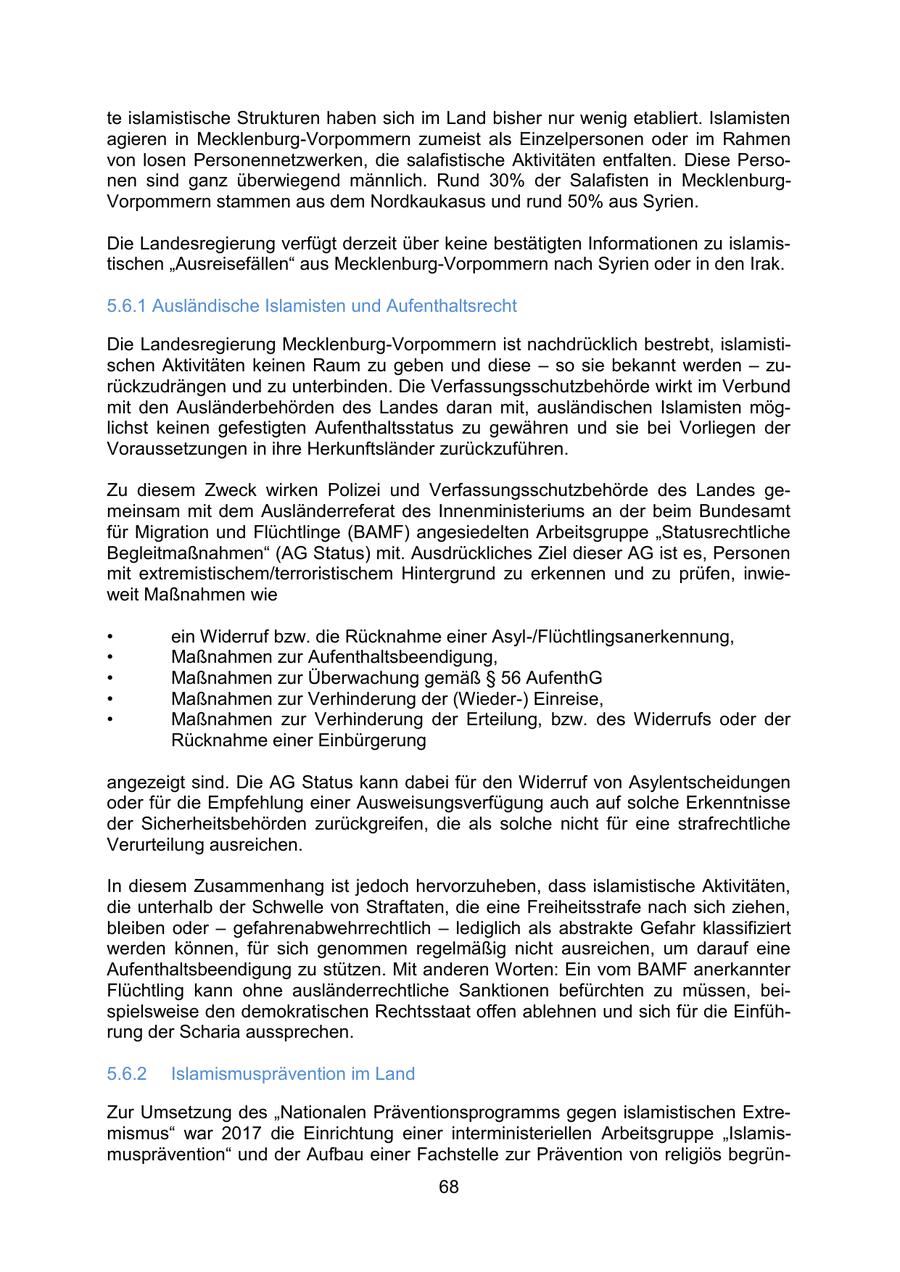 te islamistische Strukturen haben sich im Land bisher nur wenig etabliert. Islamisten agieren in Mecklenburg-Vorpommern zumeist als Einzelpersonen oder im Rahmen von losen Personennetzwerken, die salafistische Aktivitäten entfalten. Diese Personen sind ganz überwiegend männlich. Rund 30% der Salafisten in Mecklenburg-Vorpommern stammen aus dem Nordkaukasus und rund 50% aus Syrien.

Die Landesregierung verfügt derzeit über keine bestätigten Informationen zu islamistischen „Ausreisefällen“ aus Mecklenburg-Vorpommern nach Syrien oder in den Irak.

5.6.1 Ausländische Islamisten und Aufenthaltsrecht

Die Landesregierung Mecklenburg-Vorpommern ist nachdrücklich bestrebt, islamistischen Aktivitäten keinen Raum zu geben und diese – so sie bekannt werden – zurückzudrängen und zu unterbinden. Die Verfassungsschutzbehörde wirkt im Verbund mit den Ausländerbehörden des Landes daran mit, ausländischen Islamisten möglichst keinen gefestigten Aufenthaltsstatus zu gewähren und sie bei Vorliegen der Voraussetzungen in ihre Herkunftsländer zurückzuführen.

Zu diesem Zweck wirken Polizei und Verfassungsschutzbehörde des Landes gemeinsam mit dem Ausländerreferat des Innenministeriums an der beim Bundesamt für Migration und Flüchtlinge (BAMF) angesiedelten Arbeitsgruppe „Statusrechtliche Begleitmaßnahmen“ (AG Status) mit. Ausdrückliches Ziel dieser AG ist es, Personen mit extremistischem/terroristischem Hintergrund zu erkennen und zu prüfen, inwieweit Maßnahmen wie

• ein Widerruf bzw. die Rücknahme einer Asyl-/Flüchtlingsanerkennung,
• Maßnahmen zur Aufenthaltsbeendigung,
• Maßnahmen zur Überwachung gemäß § 56 AufenthG
• Maßnahmen zur Verhinderung der (Wieder-) Einreise,
• Maßnahmen zur Verhinderung der Erteilung, bzw. des Widerrufs oder der Rücknahme einer Einbürgerung

angezeigt sind. Die AG Status kann dabei für den Widerruf von Asylentscheidungen oder für die Empfehlung einer Ausweisungsverfügung auch auf solche Erkenntnisse der Sicherheitsbehörden zurückgreifen, die als solche nicht für eine strafrechtliche Verurteilung ausreichen.

In diesem Zusammenhang ist jedoch hervorzuheben, dass islamistische Aktivitäten, die unterhalb der Schwelle von Straftaten, die eine Freiheitsstrafe nach sich ziehen, bleiben oder – gefahrenabwehrrechtlich – lediglich als abstrakte Gefahr klassifiziert werden können, für sich genommen regelmäßig nicht ausreichen, um darauf eine Aufenthaltsbeendigung zu stützen. Mit anderen Worten: Ein vom BAMF anerkannter Flüchtling kann ohne ausländerrechtliche Sanktionen befürchten zu müssen, beispielsweise den demokratischen Rechtsstaat offen ablehnen und sich für die Einführung der Scharia aussprechen.

5.6.2 Islamismusprävention im Land

Zur Umsetzung des „Nationalen Präventionsprogramms gegen islamistischen Extremismus“ war 2017 die Einrichtung einer interministeriellen Arbeitsgruppe „Islamismusprävention“ und der Aufbau einer Fachstelle zur Prävention von religiös begrün-

68